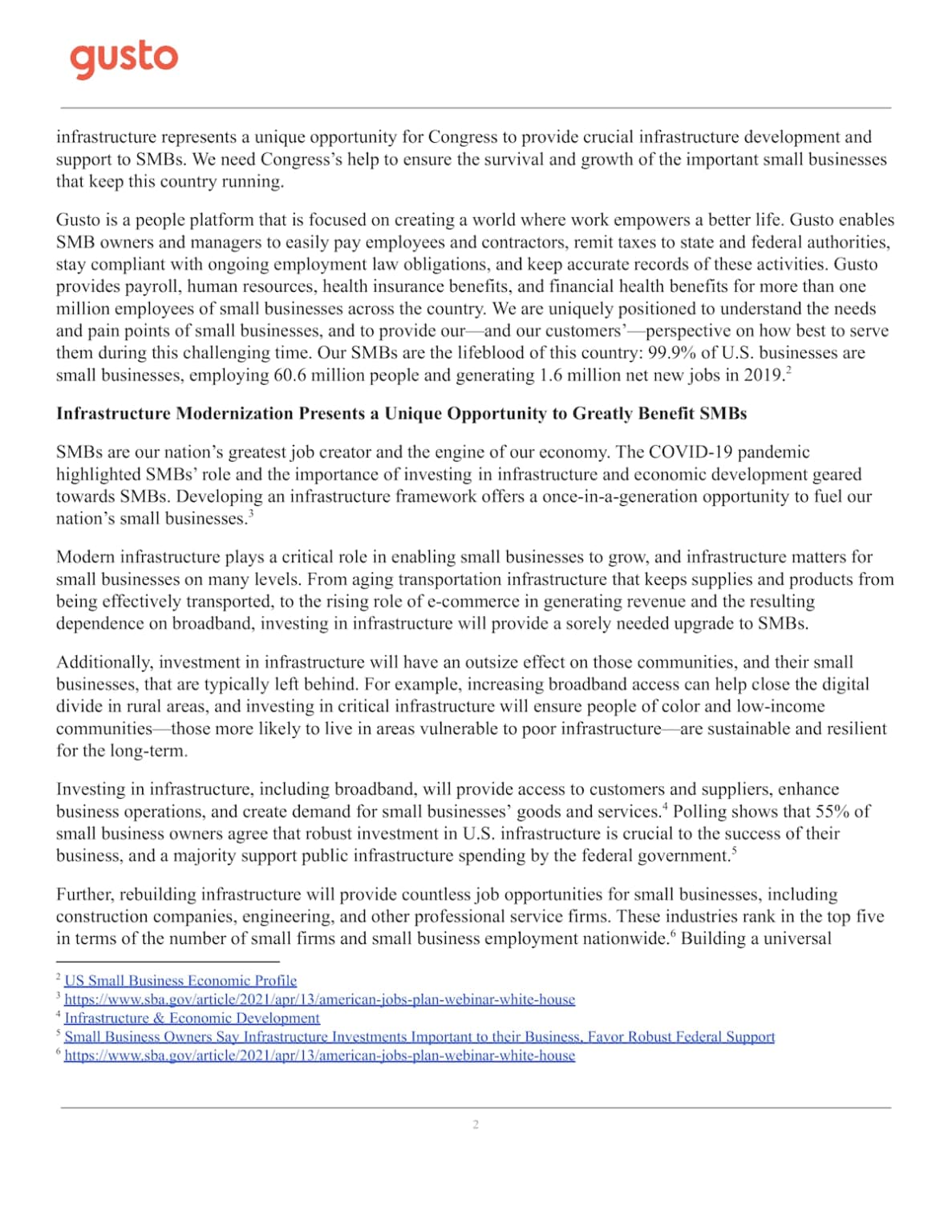 gusto

infrastructure represents a unique opportunity for Congress to provide crucial infrastructure development and support to SMBs. We need Congress's help to ensure the survival and growth of the important small businesses that keep this country running.

Gusto is a people platform that is focused on creating a world where work empowers a better life. Gusto enables SMB owners and managers to easily pay employees and contractors, remit taxes to state and federal authorities, stay compliant with ongoing employment law obligations, and keep accurate records of these activities. Gusto provides payroll, human resources, health insurance benefits, and financial health benefits for more than one million employees of small businesses across the country. We are uniquely positioned to understand the needs and pain points of small businesses, and to provide our—and our customers'—perspective on how best to serve them during this challenging time. Our SMBs are the lifeblood of this country: 99.9% of U.S. businesses are small businesses, employing 60.6 million people and generating 1.6 million net new jobs in 2019.$^{2}$

Infrastructure Modernization Presents a Unique Opportunity to Greatly Benefit SMBs

SMBs are our nation's greatest job creator and the engine of our economy. The COVID-19 pandemic highlighted SMBs' role and the importance of investing in infrastructure and economic development geared towards SMBs. Developing an infrastructure framework offers a once-in-a-generation opportunity to fuel our nation's small businesses.$^{3}$

Modern infrastructure plays a critical role in enabling small businesses to grow, and infrastructure matters for small businesses on many levels. From aging transportation infrastructure that keeps supplies and products from being effectively transported, to the rising role of e-commerce in generating revenue and the resulting dependence on broadband, investing in infrastructure will provide a sorely needed upgrade to SMBs.

Additionally, investment in infrastructure will have an outsize effect on those communities, and their small businesses, that are typically left behind. For example, increasing broadband access can help close the digital divide in rural areas, and investing in critical infrastructure will ensure people of color and low-income communities—those more likely to live in areas vulnerable to poor infrastructure—are sustainable and resilient for the long-term.

Investing in infrastructure, including broadband, will provide access to customers and suppliers, enhance business operations, and create demand for small businesses' goods and services.$^{4}$ Polling shows that 55% of small business owners agree that robust investment in U.S. infrastructure is crucial to the success of their business, and a majority support public infrastructure spending by the federal government.$^{5}$

Further, rebuilding infrastructure will provide countless job opportunities for small businesses, including construction companies, engineering, and other professional service firms. These industries rank in the top five in terms of the number of small firms and small business employment nationwide.$^{6}$ Building a universal

$^{2}$ US Small Business Economic Profile
$^{3}$ https://www.sba.gov/article/2021/apr/13/american-jobs-plan-webinar-white-house
$^{4}$ Infrastructure & Economic Development
$^{5}$ Small Business Owners Say Infrastructure Investments Important to their Business, Favor Robust Federal Support
$^{6}$ https://www.sba.gov/article/2021/apr/13/american-jobs-plan-webinar-white-house

2